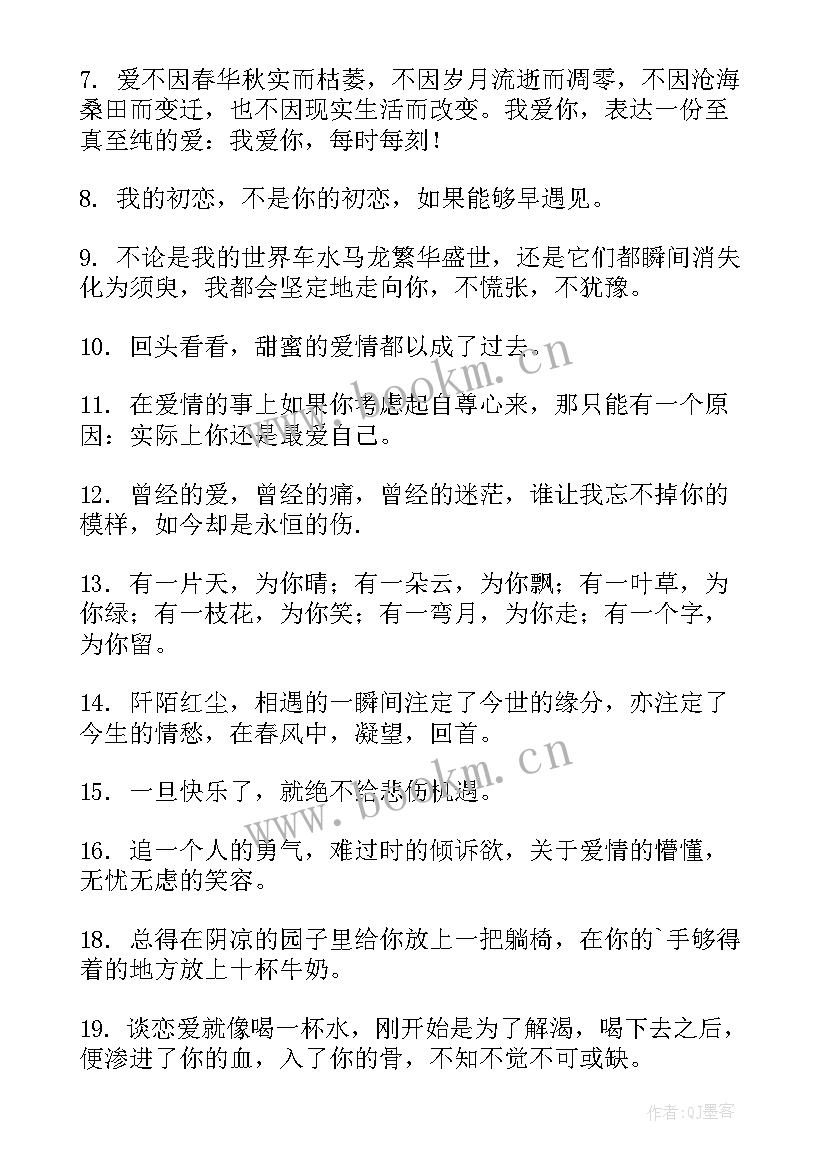 7. 爱不因春华秋实而枯萎，不因岁月流逝而凋零，不因沧海桑田而变迁，也不因现实生活而改变。我爱你，表达一份至真至纯的爱：我爱你，每时每刻！

8. 我的初恋，不是你的初恋，如果能够早遇见。

9. 不论是我的世界车水马龙繁华盛世，还是它们都瞬间消失化为须臾，我都会坚定地走向你，不慌张，不犹豫。

10. 回头看看，甜蜜的爱情都以成了过去。

11. 在爱情的事上如果你考虑起自尊心来，那只能有一个原因：实际上你还是最爱自己。

12. 曾经的爱，曾经的痛，曾经的迷茫，谁让我忘不掉你的模样，如今却是永恒的伤.

13. 有一片天，为你晴；有一朵云，为你飘；有一叶草，为你绿；有一枝花，为你笑；有一弯月，为你走；有一个字，为你留。

14. 阡陌红尘，相遇的一瞬间注定了今世的缘分，亦注定了今生的情愁，在春风中，凝望，回首。

15. 一旦快乐了，就绝不给悲伤机遇。

16. 追一个人的勇气，难过时的倾诉欲，关于爱情的懵懂，无忧无虑的笑容。

18. 总得在阴凉的园子里给你放上一把躺椅，在你的`手够得着的地方放上十杯牛奶。

19. 谈恋爱就像喝一杯水，刚开始是为了解渴，喝下去之后，便渗进了你的血，入了你的骨，不知不觉不可或缺。

www.bookm.cn

www.bookm.cn

作者:QJ墨客